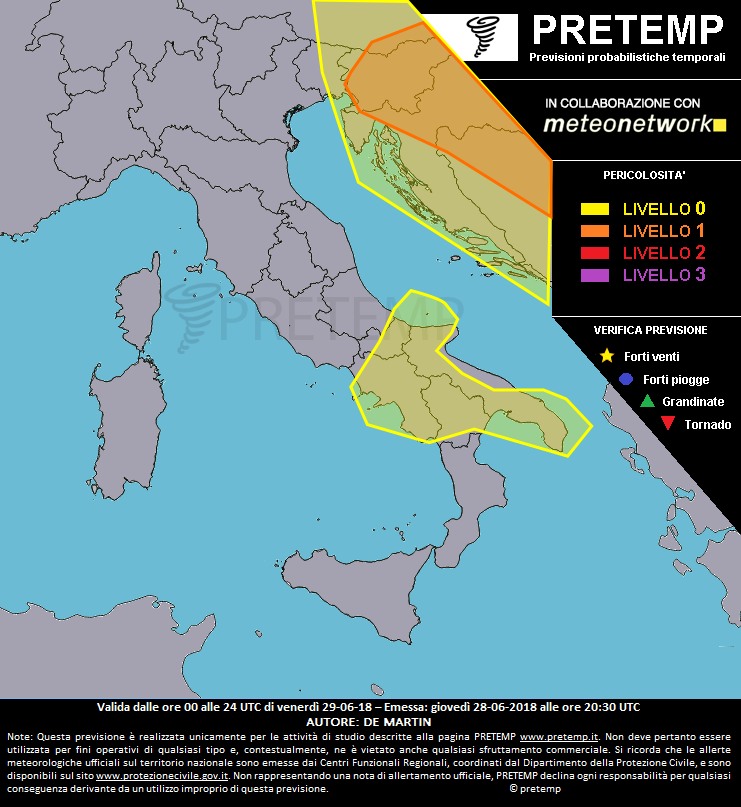 PRETEMP
Previsioni probabilistiche temporali

IN COLLABORAZIONE CON
meteonetwork

PERICOLOSITA'
LIVELLO 0
LIVELLO 1
LIVELLO 2
LIVELLO 3

VERIFICA PREVISIONE
Forti venti
Forti piogge
Grandinate
Tornado

PRETEMP

Valida dalle ore 00 alle 24 UTC di venerdì 29-06-18 – Emessa: giovedì 28-06-2018 alle ore 20:30 UTC
AUTORE: DE MARTIN

Note: Questa previsione è realizzata unicamente per le attività di studio descritte alla pagina PRETEMP www.pretemp.it. Non deve pertanto essere utilizzata per fini operativi di qualsiasi tipo e, contestualmente, ne è vietato anche qualsiasi sfruttamento commerciale. Si ricorda che le allerte meteorologiche ufficiali sul territorio nazionale sono emesse dai Centri Funzionali Regionali, coordinati dal Dipartimento della Protezione Civile, e sono disponibili sul sito www.protezionecivile.gov.it. Non rappresentando una nota di allertamento ufficiale, PRETEMP declina ogni responsabilità per qualsiasi conseguenza derivante da un utilizzo improprio di questa previsione. © pretemp